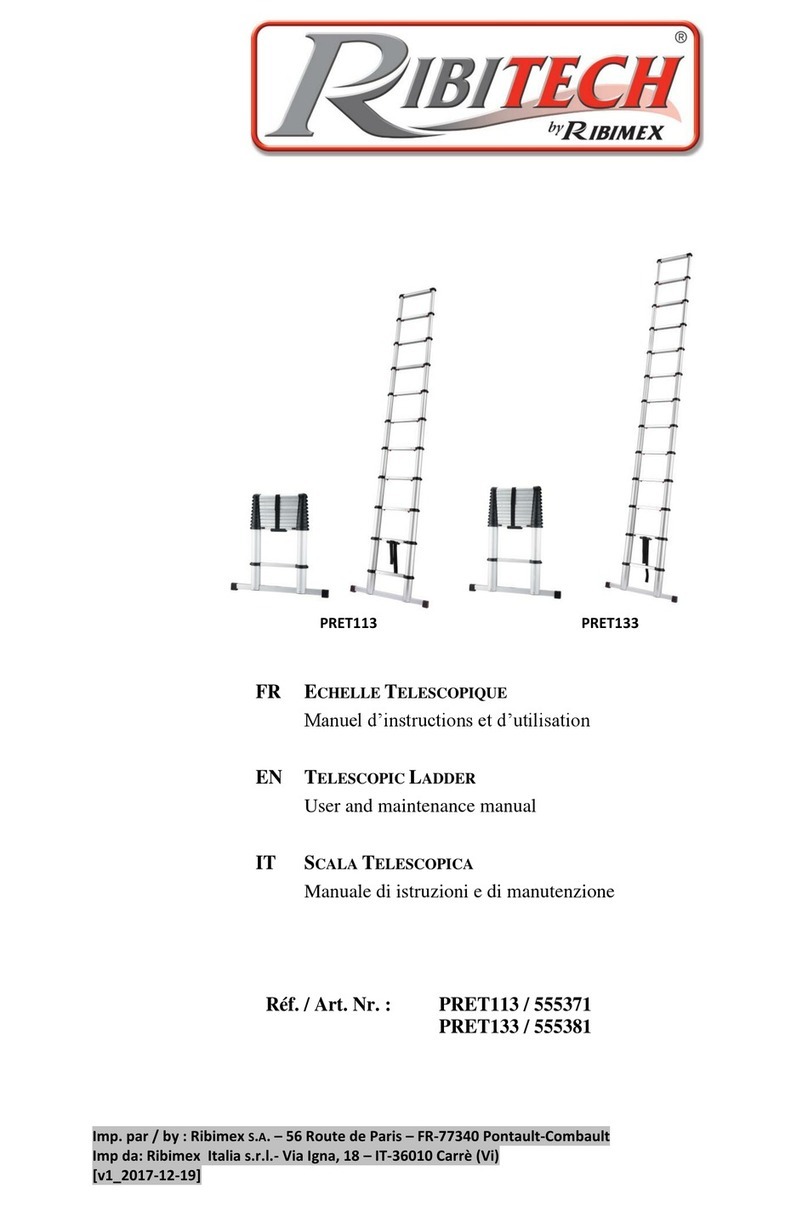 RIBITECH®
by RIBIMEX

PRET113

PRET133

FR ECHELLE TELESCOPIQUE
Manuel d'instructions et d'utilisation

EN TELESCOPIC LADDER
User and maintenance manual

IT SCALA TELESCOPICA
Manuale di istruzioni e di manutenzione

Réf. / Art. Nr. : PRET113 / 555371
PRET133 / 555381

Imp. par / by : Ribimex S.A. – 56 Route de Paris – FR-77340 Pontault-Combault
Imp da: Ribimex Italia s.r.l.- Via Igna, 18 – IT-36010 Carrè (Vi)
[v1_2017-12-19]